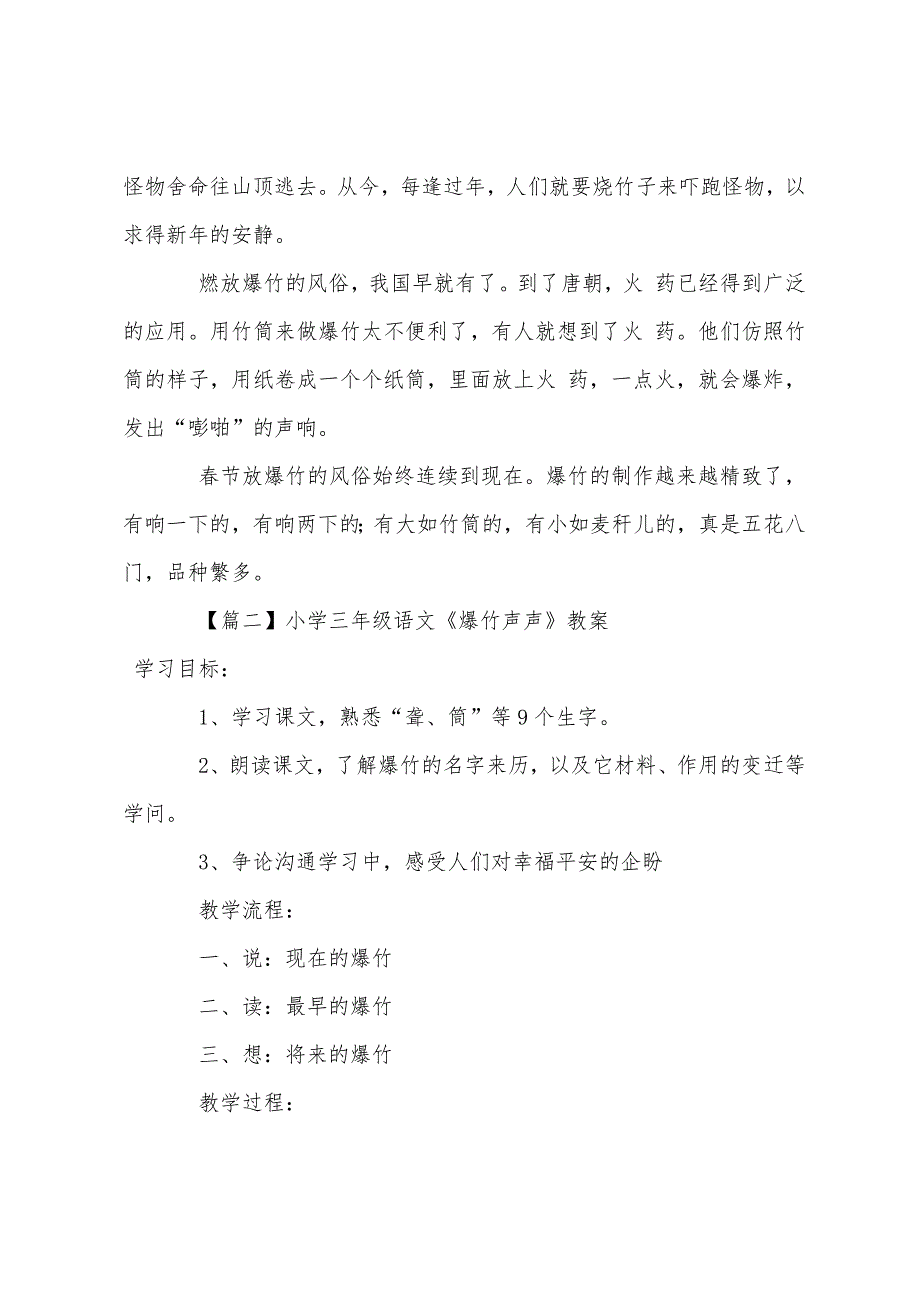 怪物舍命往山顶逃去。从今，每逢过年，人们就要烧竹子来吓跑怪物，以求得新年的安静。

燃放爆竹的风俗，我国早就有了。到了唐朝，火 药已经得到广泛的应用。用竹筒来做爆竹太不便利了，有人就想到了火 药。他们仿照竹筒的样子，用纸卷成一个个纸筒，里面放上火 药，一点火，就会爆炸，发出“嘭啪”的声响。

春节放爆竹的风俗始终连续到现在。爆竹的制作越来越精致了，有响一下的，有响两下的;有大如竹筒的，有小如麦秆儿的，真是五花八门，品种繁多。

【篇二】小学三年级语文《爆竹声声》教案

学习目标：

1、学习课文，熟悉“聋、筒”等9个生字。

2、朗读课文，了解爆竹的名字来历，以及它材料、作用的变迁等学问。

3、争论沟通学习中，感受人们对幸福平安的企盼

教学流程：

一、说：现在的爆竹

二、读：最早的爆竹

三、想：将来的爆竹

教学过程：